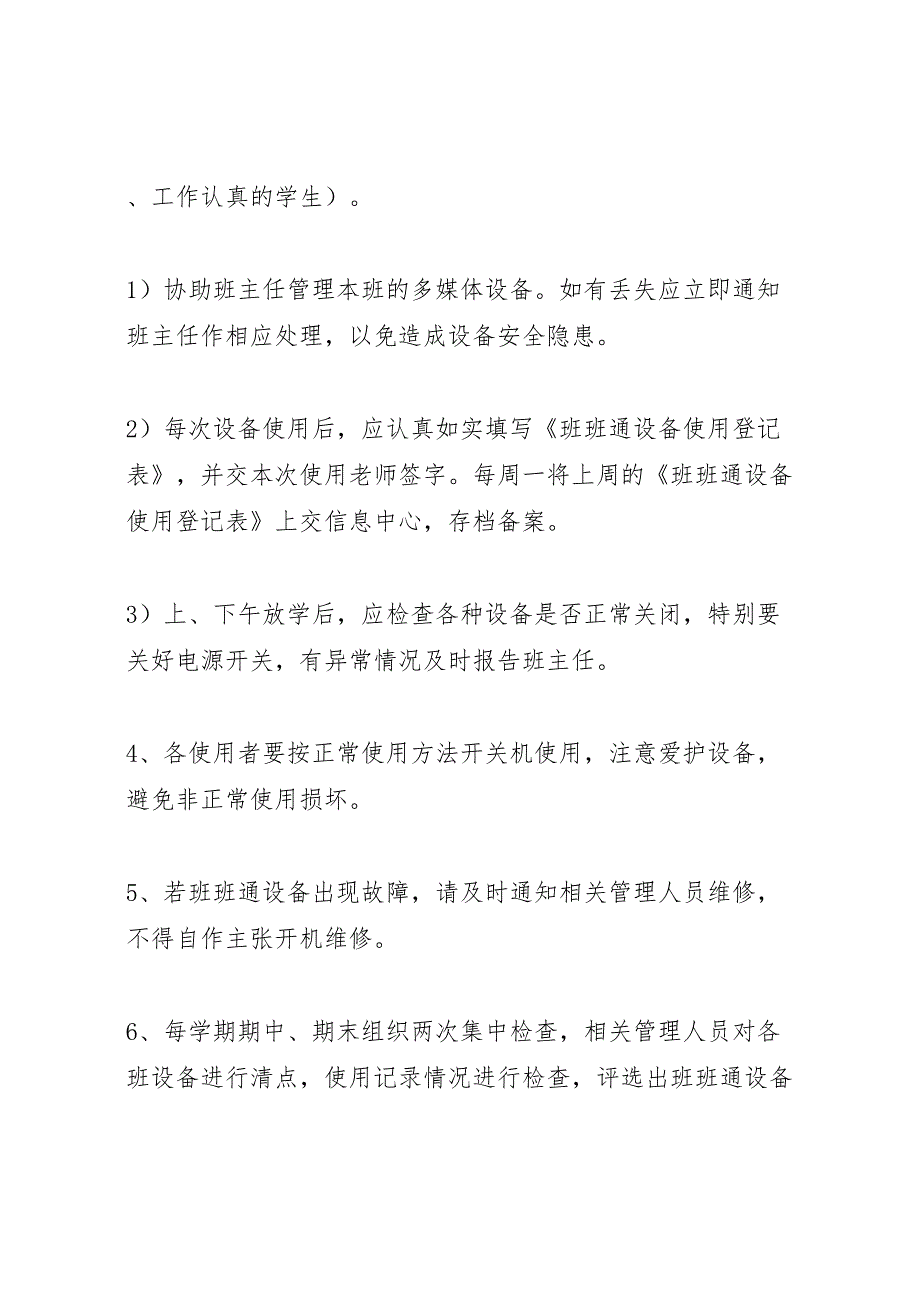 、工作认真的学生）。

1）协助班主任管理本班的多媒体设备。如有丢失应立即通知班主任作相应处理，以免造成设备安全隐患。

2）每次设备使用后，应认真如实填写《班班通设备使用登记表》，并交本次使用老师签字。每周一将上周的《班班通设备使用登记表》上交信息中心，存档备案。

3）上、下午放学后，应检查各种设备是否正常关闭，特别要关好电源开关，有异常情况及时报告班主任。

4、各使用者要按正常使用方法开关机使用，注意爱护设备，避免非正常使用损坏。

5、若班班通设备出现故障，请及时通知相关管理人员维修，不得自作主张开机维修。

6、每学期期中、期末组织两次集中检查，相关管理人员对各班设备进行清点，使用记录情况进行检查，评选出班班通设备